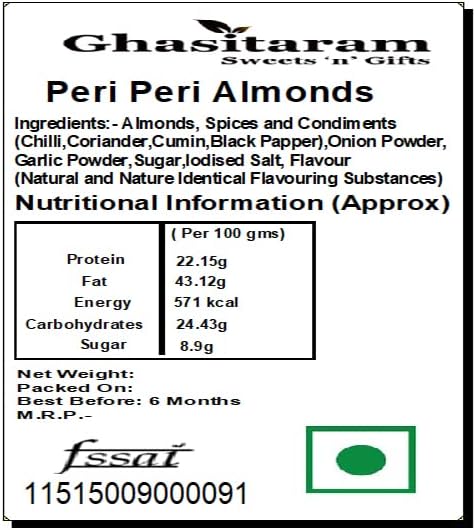 Ghasitaram
Sweets 'n' Gifts

Peri Peri Almonds

Ingredients:- Almonds, Spices and Condiments (Chilli,Coriander,Cumin,Black Papper),Onion Powder, Garlic Powder,Sugar,Iodised Salt, Flavour (Natural and Nature Identical Flavouring Substances)

Nutritional Information (Approx)

| | ( Per 100 gms) |
|---|---|
| Protein | 22.15g |
| Fat | 43.12g |
| Energy | 571 kcal |
| Carbohydrates | 24.43g |
| Sugar | 8.9g |

Net Weight:
Packed On:
Best Before: 6 Months
M.R.P.-

fssai
11515009000091